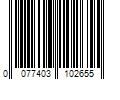 0 077403 102655